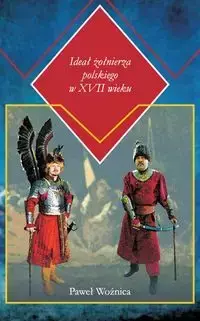 Ideał żołnierza polskiego w XVII wieku

Paweł Woźnica